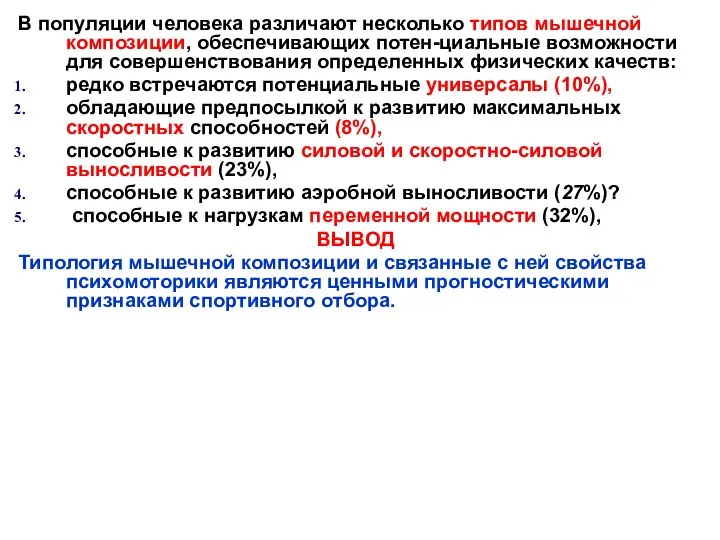 В популяции человека различают несколько типов мышечной композиции, обеспечивающих потен-циальные возможности для совершенствования определенных физических качеств:

1. редко встречаются потенциальные универсалы (10%),
2. обладающие предпосылкой к развитию максимальных скоростных способностей (8%),
3. способные к развитию силовой и скоростно-силовой выносливости (23%),
4. способные к развитию аэробной выносливости (27%)?
5. способные к нагрузкам переменной мощности (32%),

ВЫВОД

Типология мышечной композиции и связанные с ней свойства психомоторики являются ценными прогностическими признаками спортивного отбора.